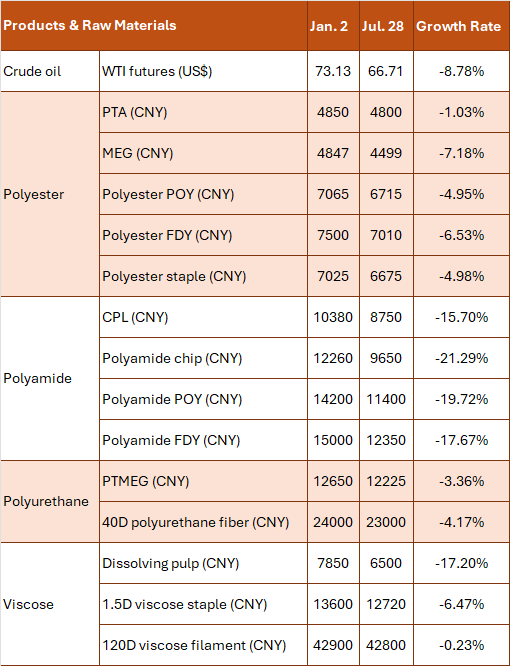 | Products & Raw Materials | | Jan. 2 | Jul. 28 | Growth Rate |
|---|---|---|---|---|
| Crude oil | WTI futures (US$) | 73.13 | 66.71 | -8.78% |
| Polyester | PTA (CNY) | 4850 | 4800 | -1.03% |
| | MEG (CNY) | 4847 | 4499 | -7.18% |
| | Polyester POY (CNY) | 7065 | 6715 | -4.95% |
| | Polyester FDY (CNY) | 7500 | 7010 | -6.53% |
| | Polyester staple (CNY) | 7025 | 6675 | -4.98% |
| Polyamide | CPL (CNY) | 10380 | 8750 | -15.70% |
| | Polyamide chip (CNY) | 12260 | 9650 | -21.29% |
| | Polyamide POY (CNY) | 14200 | 11400 | -19.72% |
| | Polyamide FDY (CNY) | 15000 | 12350 | -17.67% |
| Polyurethane | PTMEG (CNY) | 12650 | 12225 | -3.36% |
| | 40D polyurethane fiber (CNY) | 24000 | 23000 | -4.17% |
| Viscose | Dissolving pulp (CNY) | 7850 | 6500 | -17.20% |
| | 1.5D viscose staple (CNY) | 13600 | 12720 | -6.47% |
| | 120D viscose filament (CNY) | 42900 | 42800 | -0.23% |